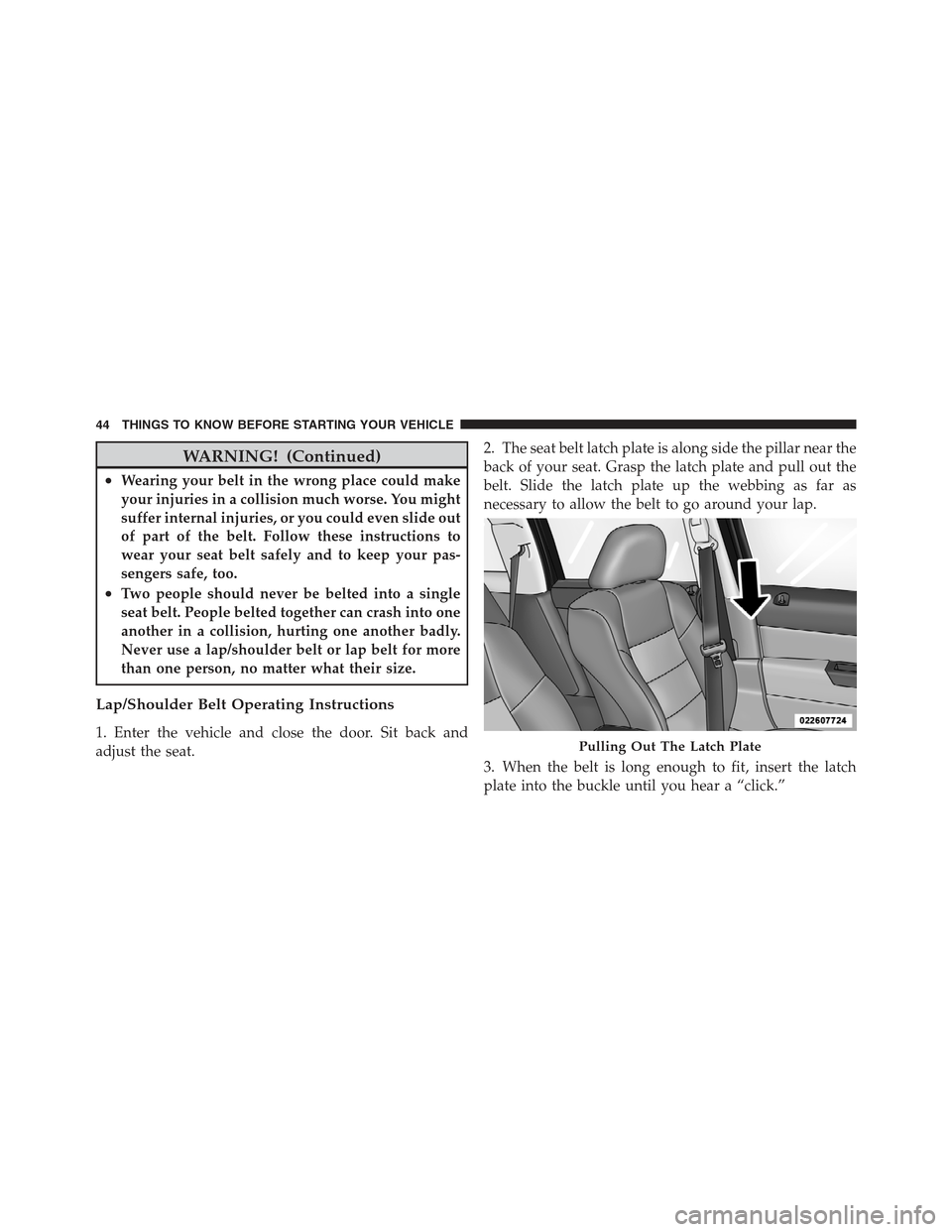 44 THINGS TO KNOW BEFORE STARTING YOUR VEHICLE

WARNING! (Continued)

• Wearing your belt in the wrong place could make your injuries in a collision much worse. You might suffer internal injuries, or you could even slide out of part of the belt. Follow these instructions to wear your seat belt safely and to keep your passengers safe, too.

• Two people should never be belted into a single seat belt. People belted together can crash into one another in a collision, hurting one another badly. Never use a lap/shoulder belt or lap belt for more than one person, no matter what their size.

Lap/Shoulder Belt Operating Instructions

1. Enter the vehicle and close the door. Sit back and adjust the seat.

2. The seat belt latch plate is along side the pillar near the back of your seat. Grasp the latch plate and pull out the belt. Slide the latch plate up the webbing as far as necessary to allow the belt to go around your lap.

022607724

Pulling Out The Latch Plate

3. When the belt is long enough to fit, insert the latch plate into the buckle until you hear a "click."

carmanualsonline.info